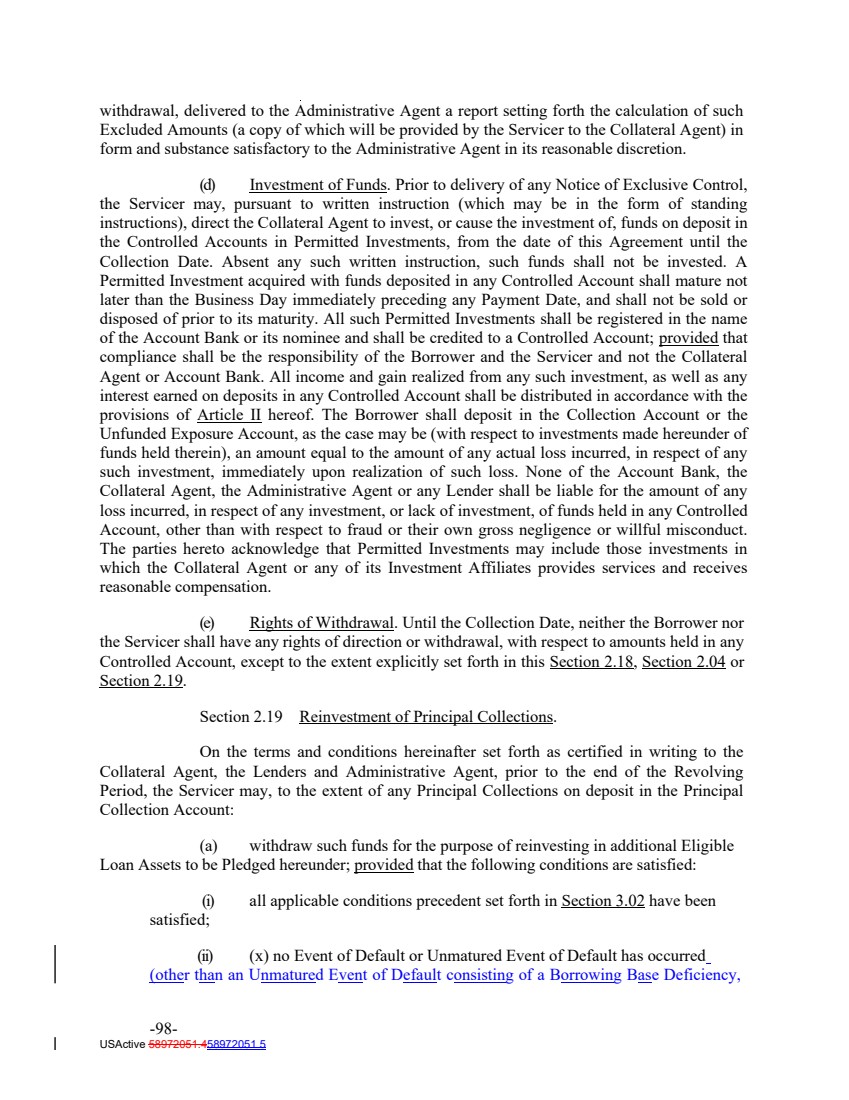 withdrawal, delivered to the Administrative Agent a report setting forth the calculation of such Excluded Amounts (a copy of which will be provided by the Servicer to the Collateral Agent) in form and substance satisfactory to the Administrative Agent in its reasonable discretion.

(d) Investment of Funds. Prior to delivery of any Notice of Exclusive Control, the Servicer may, pursuant to written instruction (which may be in the form of standing instructions), direct the Collateral Agent to invest, or cause the investment of, funds on deposit in the Controlled Accounts in Permitted Investments, from the date of this Agreement until the Collection Date. Absent any such written instruction, such funds shall not be invested. A Permitted Investment acquired with funds deposited in any Controlled Account shall mature not later than the Business Day immediately preceding any Payment Date, and shall not be sold or disposed of prior to its maturity. All such Permitted Investments shall be registered in the name of the Account Bank or its nominee and shall be credited to a Controlled Account; provided that compliance shall be the responsibility of the Borrower and the Servicer and not the Collateral Agent or Account Bank. All income and gain realized from any such investment, as well as any interest earned on deposits in any Controlled Account shall be distributed in accordance with the provisions of Article II hereof. The Borrower shall deposit in the Collection Account or the Unfunded Exposure Account, as the case may be (with respect to investments made hereunder of funds held therein), an amount equal to the amount of any actual loss incurred, in respect of any such investment, immediately upon realization of such loss. None of the Account Bank, the Collateral Agent, the Administrative Agent or any Lender shall be liable for the amount of any loss incurred, in respect of any investment, or lack of investment, of funds held in any Controlled Account, other than with respect to fraud or their own gross negligence or willful misconduct. The parties hereto acknowledge that Permitted Investments may include those investments in which the Collateral Agent or any of its Investment Affiliates provides services and receives reasonable compensation.

(e) Rights of Withdrawal. Until the Collection Date, neither the Borrower nor the Servicer shall have any rights of direction or withdrawal, with respect to amounts held in any Controlled Account, except to the extent explicitly set forth in this Section 2.18, Section 2.04 or Section 2.19.

Section 2.19 Reinvestment of Principal Collections.

On the terms and conditions hereinafter set forth as certified in writing to the Collateral Agent, the Lenders and Administrative Agent, prior to the end of the Revolving Period, the Servicer may, to the extent of any Principal Collections on deposit in the Principal Collection Account:

(a) withdraw such funds for the purpose of reinvesting in additional Eligible Loan Assets to be Pledged hereunder; provided that the following conditions are satisfied:

(i) all applicable conditions precedent set forth in Section 3.02 have been satisfied;

(ii) (x) no Event of Default or Unmatured Event of Default has occurred (other than an Unmatured Event of Default consisting of a Borrowing Base Deficiency,

-98-
USActive 58972051.458972051.5